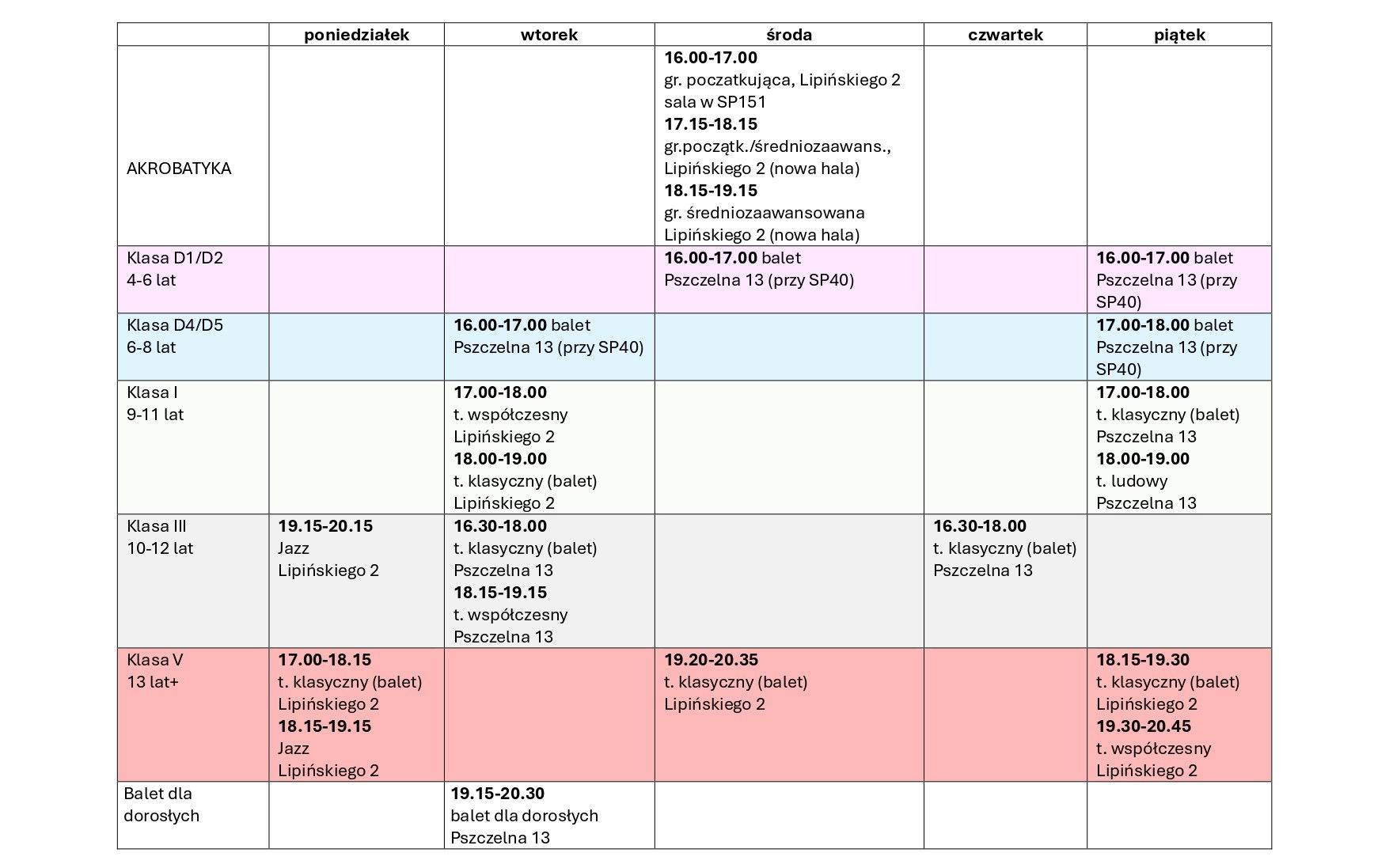 | | poniedziałek | wtorek | środa | czwartek | piątek |
|---|---|---|---|---|---|
| AKROBATYKA | | | 16.00-17.00 gr. poczatkująca, Lipińskiego 2 sala w SP151 17.15-18.15 gr.początk./średniozaawans., Lipińskiego 2 (nowa hala) 18.15-19.15 gr. średniozaawansowana Lipińskiego 2 (nowa hala) | | |
| Klasa D1/D2 4-6 lat | | | 16.00-17.00 balet Pszczelna 13 (przy SP40) | | 16.00-17.00 balet Pszczelna 13 (przy SP40) |
| Klasa D4/D5 6-8 lat | | 16.00-17.00 balet Pszczelna 13 (przy SP40) | | | 17.00-18.00 balet Pszczelna 13 (przy SP40) |
| Klasa I 9-11 lat | | 17.00-18.00 t. współczesny Lipińskiego 2 18.00-19.00 t. klasyczny (balet) Lipińskiego 2 | | | 17.00-18.00 t. klasyczny (balet) Pszczelna 13 18.00-19.00 t. ludowy Pszczelna 13 |
| Klasa III 10-12 lat | 19.15-20.15 Jazz Lipińskiego 2 | 16.30-18.00 t. klasyczny (balet) Pszczelna 13 18.15-19.15 t. współczesny Pszczelna 13 | | 16.30-18.00 t. klasyczny (balet) Pszczelna 13 | |
| Klasa V 13 lat+ | 17.00-18.15 t. klasyczny (balet) Lipińskiego 2 18.15-19.15 Jazz Lipińskiego 2 | | 19.20-20.35 t. klasyczny (balet) Lipińskiego 2 | | 18.15-19.30 t. klasyczny (balet) Lipińskiego 2 19.30-20.45 t. współczesny Lipińskiego 2 |
| Balet dla dorosłych | | 19.15-20.30 balet dla dorosłych Pszczelna 13 | | | |